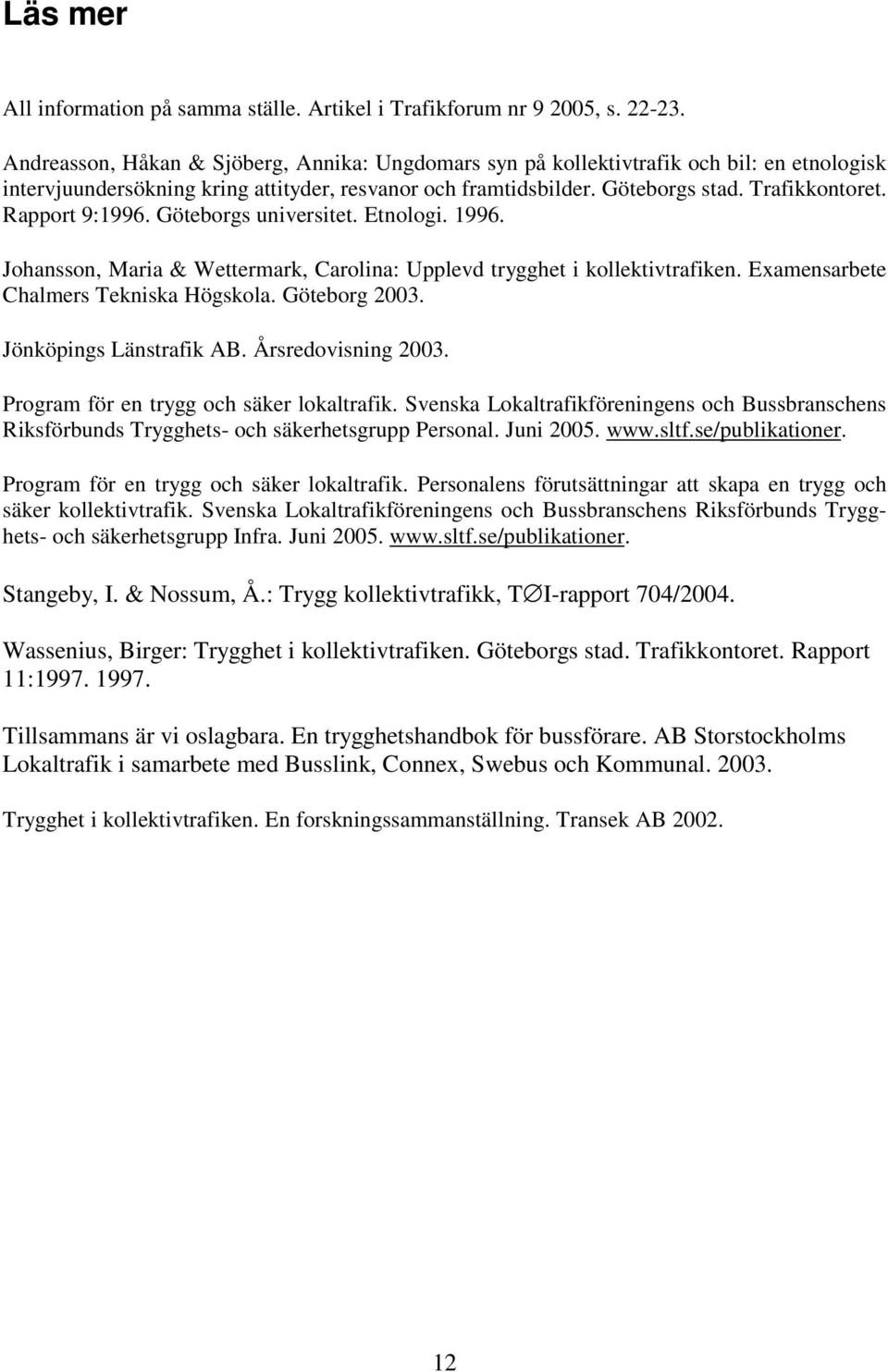 Läs mer

All information på samma ställe. Artikel i Trafikforum nr 9 2005, s. 22-23.

Andreasson, Håkan & Sjöberg, Annika: Ungdomars syn på kollektivtrafik och bil: en etnologisk intervjuundersökning kring attityder, resvanor och framtidsbilder. Göteborgs stad. Trafikkontoret. Rapport 9:1996. Göteborgs universitet. Etnologi. 1996.

Johansson, Maria & Wettermark, Carolina: Upplevd trygghet i kollektivtrafiken. Examensarbete Chalmers Tekniska Högskola. Göteborg 2003.

Jönköpings Länstrafik AB. Årsredovisning 2003.

Program för en trygg och säker lokaltrafik. Svenska Lokaltrafikföreningens och Bussbranschens Riksförbunds Trygghets- och säkerhetsgrupp Personal. Juni 2005. www.sltf.se/publikationer.

Program för en trygg och säker lokaltrafik. Personalens förutsättningar att skapa en trygg och säker kollektivtrafik. Svenska Lokaltrafikföreningens och Bussbranschens Riksförbunds Trygghets- och säkerhetsgrupp Infra. Juni 2005. www.sltf.se/publikationer.

Stangeby, I. & Nossum, Å.: Trygg kollektivtrafikk, TØI-rapport 704/2004.

Wassenius, Birger: Trygghet i kollektivtrafiken. Göteborgs stad. Trafikkontoret. Rapport 11:1997. 1997.

Tillsammans är vi oslagbara. En trygghetshandbok för bussförare. AB Storstockholms Lokaltrafik i samarbete med Busslink, Connex, Swebus och Kommunal. 2003.

Trygghet i kollektivtrafiken. En forskningssammanställning. Transek AB 2002.

12